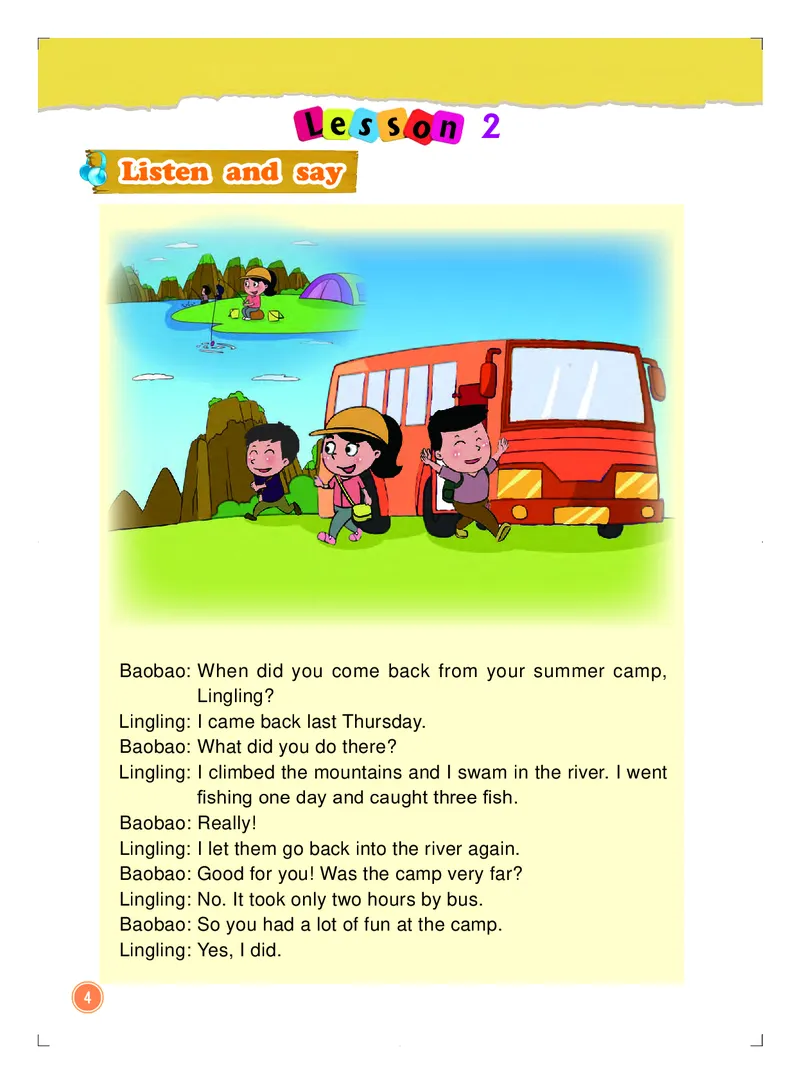 Lesson 2

Listen and say

Baobao: When did you come back from your summer camp, Lingling?
Lingling: I came back last Thursday.
Baobao: What did you do there?
Lingling: I climbed the mountains and I swam in the river. I went fishing one day and caught three fish.
Baobao: Really!
Lingling: I let them go back into the river again.
Baobao: Good for you! Was the camp very far?
Lingling: No. It took only two hours by bus.
Baobao: So you had a lot of fun at the camp.
Lingling: Yes, I did.

4